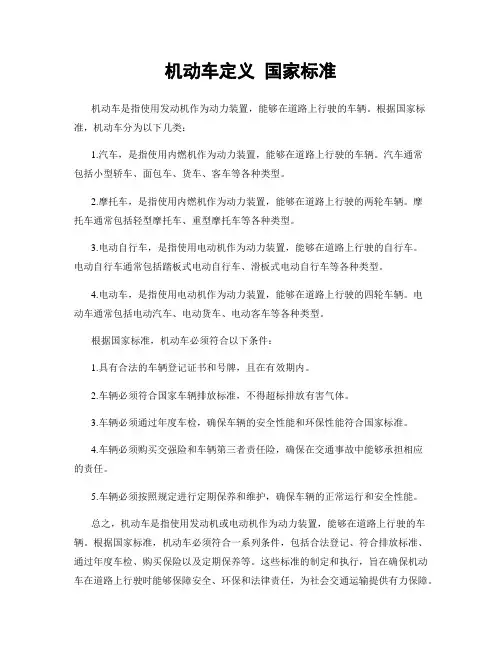 机动车定义 国家标准

机动车是指使用发动机作为动力装置，能够在道路上行驶的车辆。根据国家标准，机动车分为以下几类：

1.汽车，是指使用内燃机作为动力装置，能够在道路上行驶的车辆。汽车通常包括小型轿车、面包车、货车、客车等各种类型。

2.摩托车，是指使用内燃机作为动力装置，能够在道路上行驶的两轮车辆。摩托车通常包括轻型摩托车、重型摩托车等各种类型。

3.电动自行车，是指使用电动机作为动力装置，能够在道路上行驶的自行车。电动自行车通常包括踏板式电动自行车、滑板式电动自行车等各种类型。

4.电动车，是指使用电动机作为动力装置，能够在道路上行驶的四轮车辆。电动车通常包括电动汽车、电动货车、电动客车等各种类型。

根据国家标准，机动车必须符合以下条件：

1.具有合法的车辆登记证书和号牌，且在有效期内。

2.车辆必须符合国家车辆排放标准，不得超标排放有害气体。

3.车辆必须通过年度车检，确保车辆的安全性能和环保性能符合国家标准。

4.车辆必须购买交强险和车辆第三者责任险，确保在交通事故中能够承担相应的责任。

5.车辆必须按照规定进行定期保养和维护，确保车辆的正常运行和安全性能。

总之，机动车是指使用发动机或电动机作为动力装置，能够在道路上行驶的车辆。根据国家标准，机动车必须符合一系列条件，包括合法登记、符合排放标准、通过年度车检、购买保险以及定期保养等。这些标准的制定和执行，旨在确保机动车在道路上行驶时能够保障安全、环保和法律责任，为社会交通运输提供有力保障。